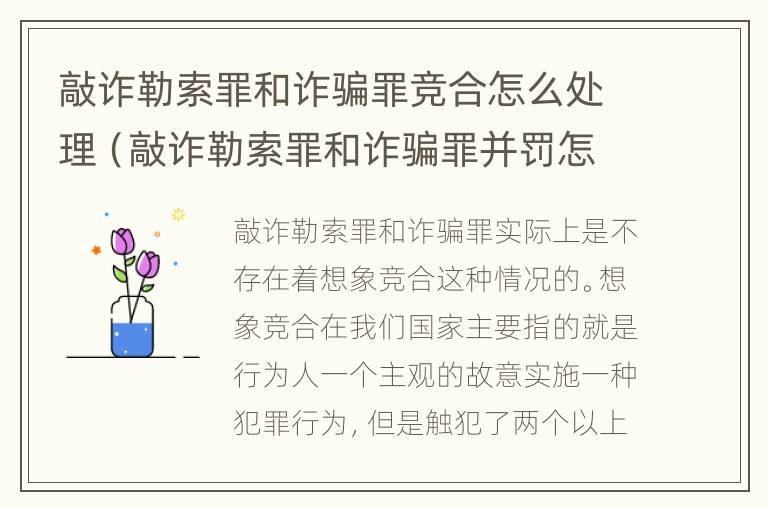 敲诈勒索罪和诈骗罪竞合怎么处理（敲诈勒索罪和诈骗罪并罚怎

敲诈勒索罪和诈骗罪实际上是不存在着想象竞合这种情况的。想象竞合在我们国家主要指的就是行为人一个主观的故意实施一种犯罪行为，但是触犯了两个以上